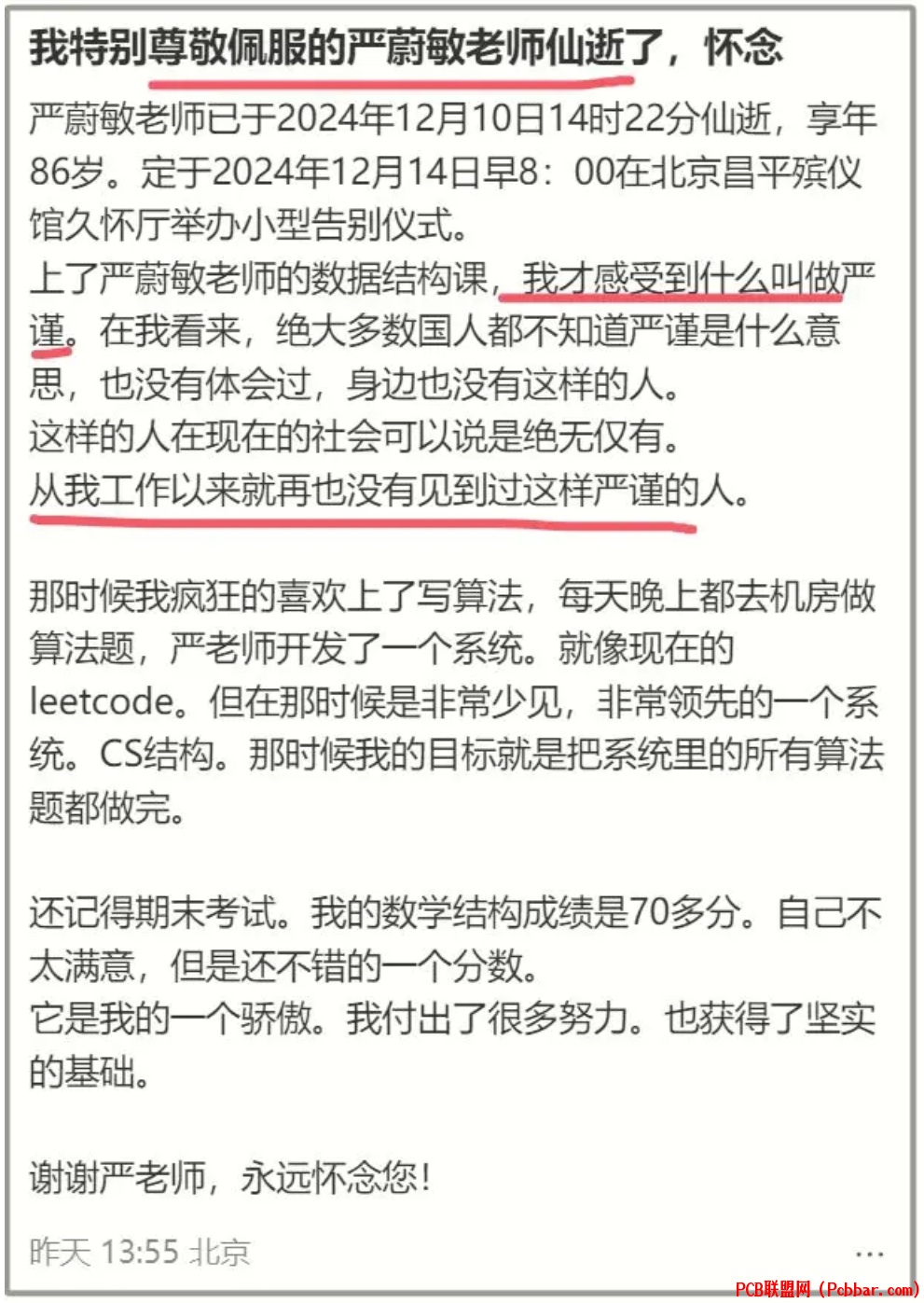 我特别尊敬佩服的严蔚敏老师仙逝了，怀念

严蔚敏老师已于2024年12月10日14时22分仙逝，享年86岁。定于2024年12月14日早8：00在北京昌平殡仪馆久怀厅举办小型告别仪式。
上了严蔚敏老师的数据结构课，我才感受到什么叫做严谨。在我看来，绝大多数国人都不知道严谨是什么意思，也没有体会过，身边也没有这样的人。
这样的人在现在的社会可以说是绝无仅有。
从我工作以来就再也没有见到过这样严谨的人。

那时候我疯狂的喜欢上了写算法，每天晚上都去机房做算法题，严老师开发了一个系统。就像现在的leetcode。但在那时候是非常少见，非常领先的一个系统。CS结构。那时候我的目标就是把系统里的所有算法题都做完。

还记得期末考试。我的数学结构成绩是70多分。自己不太满意，但是还不错的一个分数。
它是我的一个骄傲。我付出了很多努力。也获得了坚实的基础。

谢谢严老师，永远怀念您！

昨天 13:55 北京

...

PCB联盟网（Pcbbar.com）